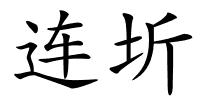 连圻